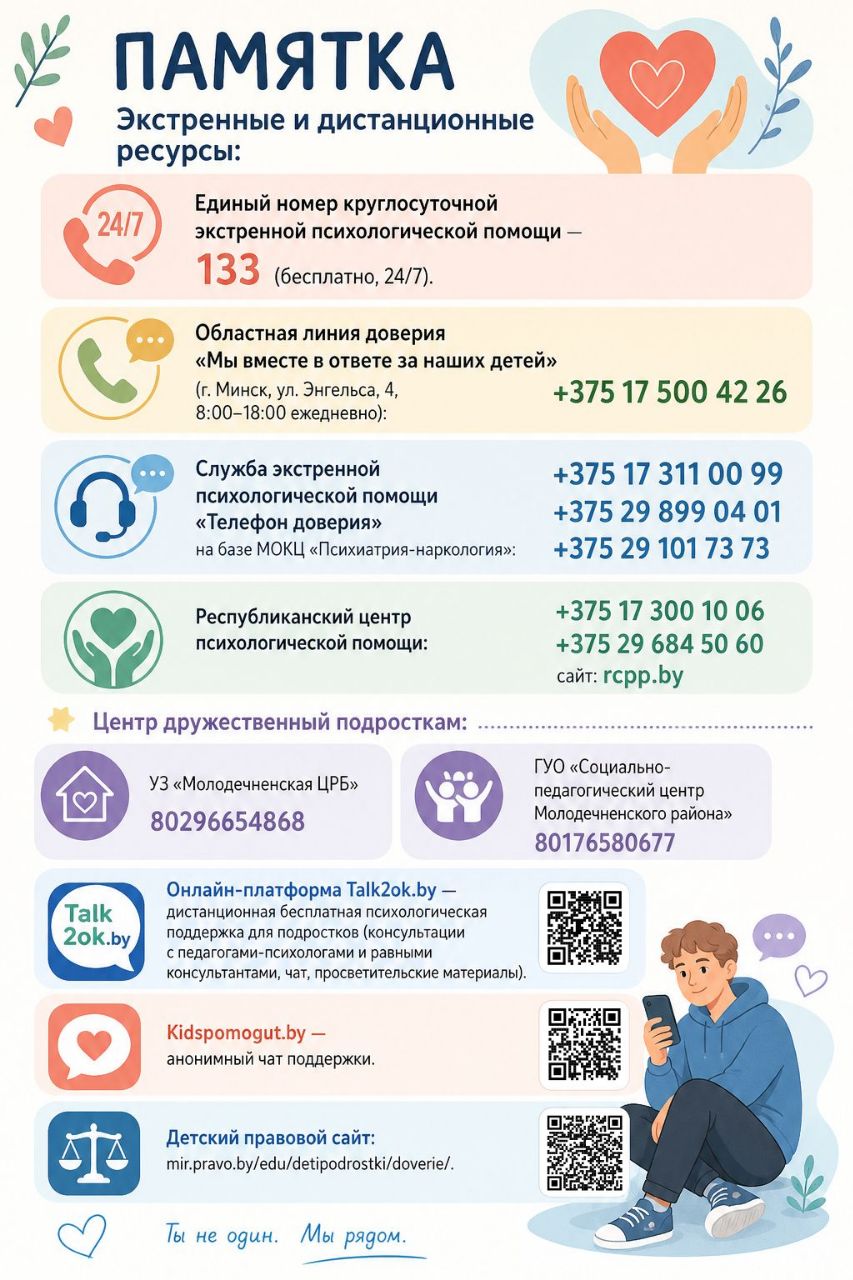 ПАМЯТКА

Экстренные и дистанционные ресурсы:

24/7

Единый номер круглосуточной экстренной психологической помощи — 133 (бесплатно, 24/7).

Областная линия доверия «Мы вместе в ответе за наших детей» (г. Минск, ул. Энгельса, 4, 8:00–18:00 ежедневно): +375 17 500 42 26

Служба экстренной психологической помощи «Телефон доверия» на базе МОКЦ «Психиатрия-наркология»: +375 17 311 00 99 +375 29 899 04 01 +375 29 101 73 73

Республиканский центр психологической помощи: +375 17 300 10 06 +375 29 684 50 60 сайт: rcpp.by

Центр дружественный подросткам:

УЗ «Молодечненская ЦРБ» 80296654868

ГУО «Социально-педагогический центр Молодечненского района» 80176580677

Talk 2ok.by

Онлайн-платформа Talk2ok.by — дистанционная бесплатная психологическая поддержка для подростков (консультации с педагогами-психологами и равными консультантами, чат, просветительские материалы).

Kidspomogut.by — анонимный чат поддержки.

Детский правовой сайт: mir.pravo.by/edu/detipodrostki/doverie/.

Ты не один. Мы рядом.